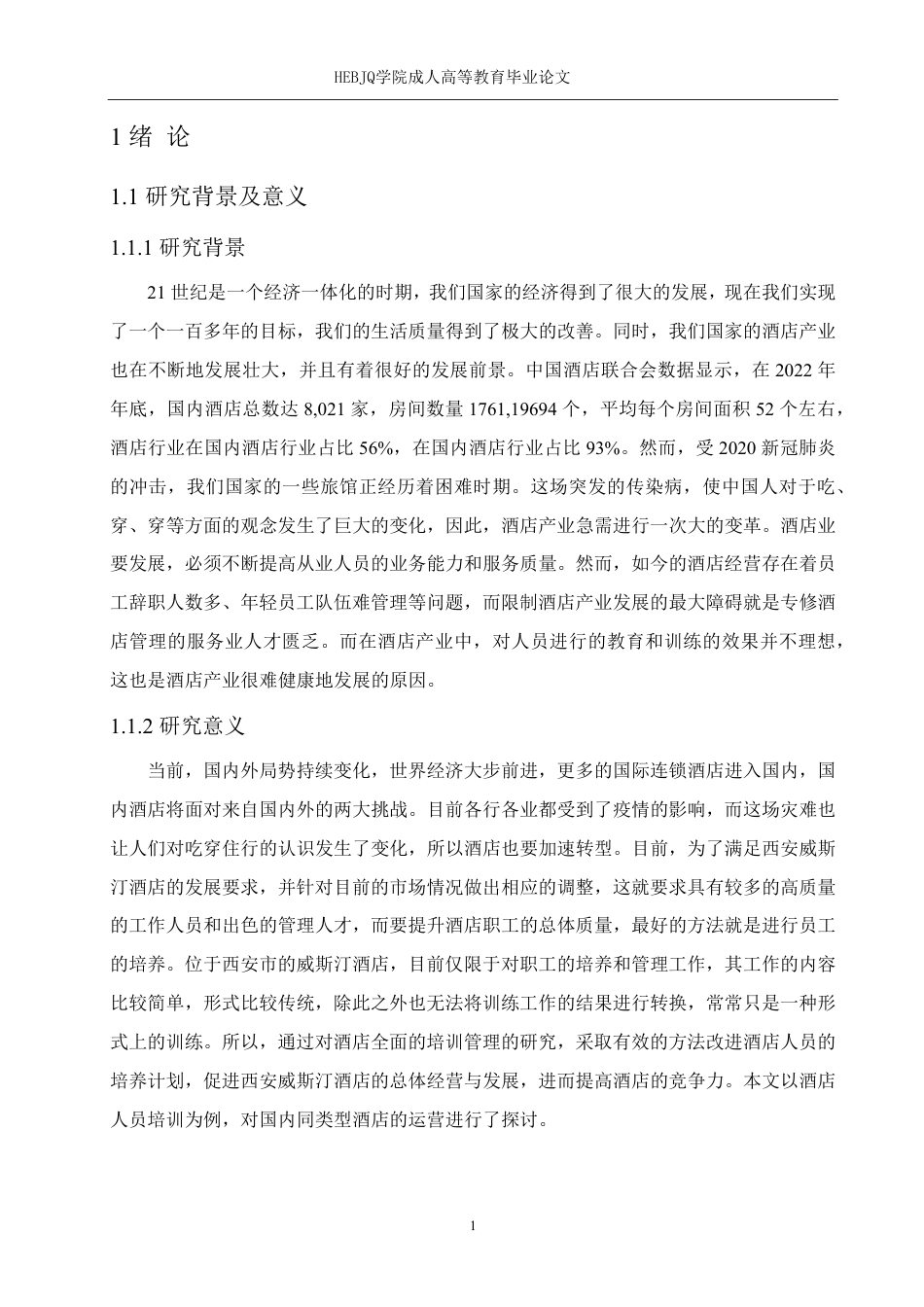 HEBJQ学院成人高等教育毕业论文

1 绪 论

1.1 研究背景及意义

1.1.1 研究背景

21 世纪是一个经济一体化的时期，我们国家的经济得到了很大的发展，现在我们实现了一个一百多年的目标，我们的生活质量得到了极大的改善。同时，我们国家的酒店产业也在不断地发展壮大，并且有着很好的发展前景。中国酒店联合会数据显示，在 2022 年年底，国内酒店总数达 8,021 家，房间数量 1761,19694 个，平均每个房间面积 52 个左右，酒店行业在国内酒店行业占比 56%，在国内酒店行业占比 93%。然而，受 2020 新冠肺炎的冲击，我们国家的一些旅馆正经历着困难时期。这场突发的传染病，使中国人对于吃、穿、穿等方面的观念发生了巨大的变化，因此，酒店产业急需进行一次大的变革。酒店业要发展，必须不断提高从业人员的业务能力和服务质量。然而，如今的酒店经营存在着员工辞职人数多、年轻员工队伍难管理等问题，而限制酒店产业发展的最大障碍就是专修酒店管理的服务业人才匮乏。而在酒店产业中，对人员进行的教育和训练的效果并不理想，这也是酒店产业很难健康地发展的原因。

1.1.2 研究意义

当前，国内外局势持续变化，世界经济大步前进，更多的国际连锁酒店进入国内，国内酒店将面对来自国内外的两大挑战。目前各行各业都受到了疫情的影响，而这场灾难也让人们对吃穿住行的认识发生了变化，所以酒店也要加速转型。目前，为了满足西安威斯汀酒店的发展要求，并针对目前的市场情况做出相应的调整，这就要求具有较多的高质量的工作人员和出色的管理人才，而要提升酒店职工的总体质量，最好的方法就是进行员工的培养。位于西安市的威斯汀酒店，目前仅限于对职工的培养和管理工作，其工作的内容比较简单，形式比较传统，除此之外也无法将训练工作的结果进行转换，常常只是一种形式上的训练。所以，通过对酒店全面的培训管理的研究，采取有效的方法改进酒店人员的培养计划，促进西安威斯汀酒店的总体经营与发展，进而提高酒店的竞争力。本文以酒店人员培训为例，对国内同类型酒店的运营进行了探讨。

1